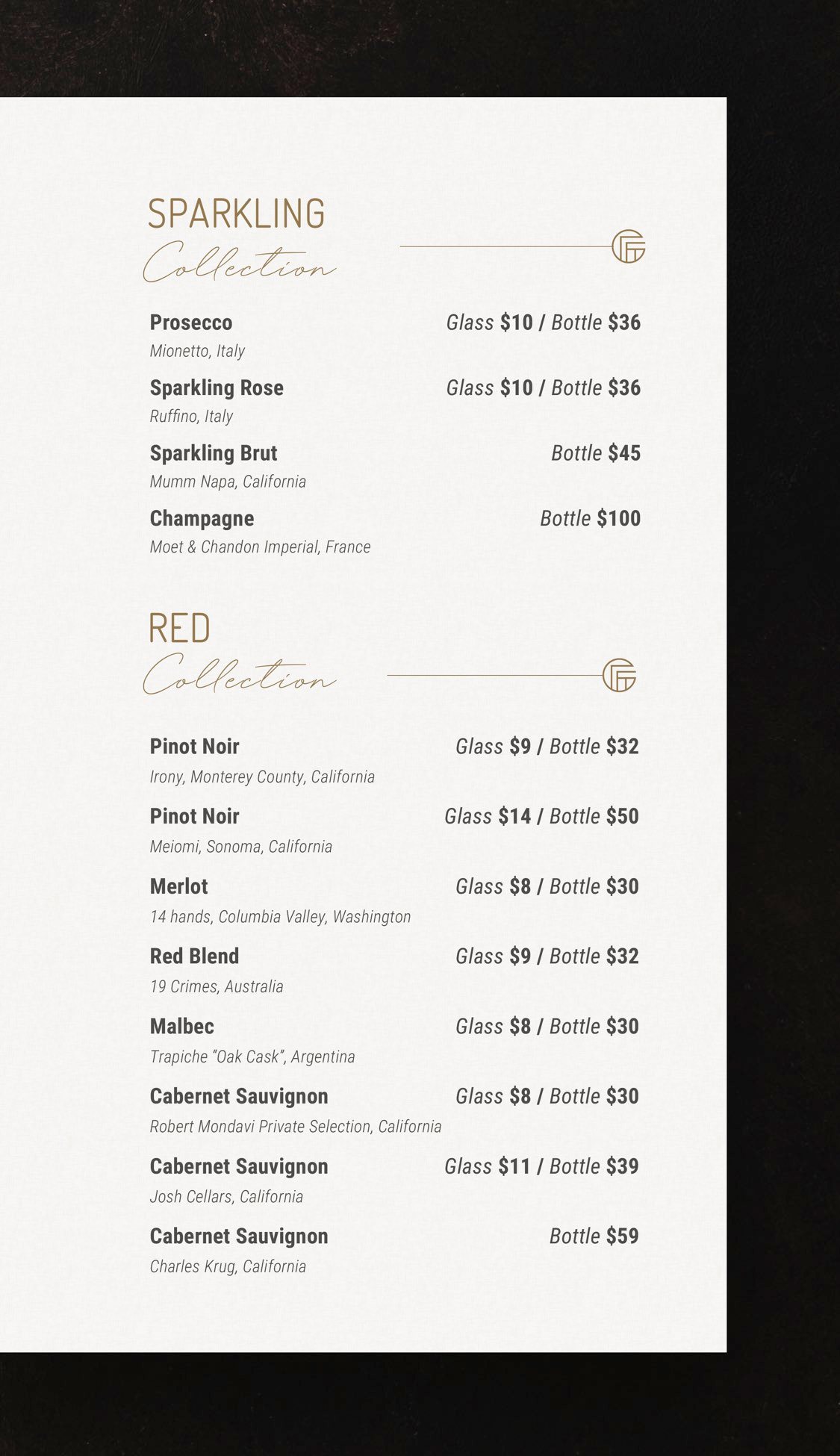 SPARKLING
Collection

Prosecco
Glass $10 / Bottle $36
Mionetto, Italy

Sparkling Rose
Glass $10 / Bottle $36
Ruffino, Italy

Sparkling Brut
Bottle $45
Mumm Napa, California

Champagne
Bottle $100
Moet & Chandon Imperial, France

RED
Collection

Pinot Noir
Glass $9 / Bottle $32
Irony, Monterey County, California

Pinot Noir
Glass $14 / Bottle $50
Meiomi, Sonoma, California

Merlot
Glass $8 / Bottle $30
14 hands, Columbia Valley, Washington

Red Blend
Glass $9 / Bottle $32
19 Crimes, Australia

Malbec
Glass $8 / Bottle $30
Trapiche "Oak Cask", Argentina

Cabernet Sauvignon
Glass $8 / Bottle $30
Robert Mondavi Private Selection, California

Cabernet Sauvignon
Glass $11 / Bottle $39
Josh Cellars, California

Cabernet Sauvignon
Bottle $59
Charles Krug, California